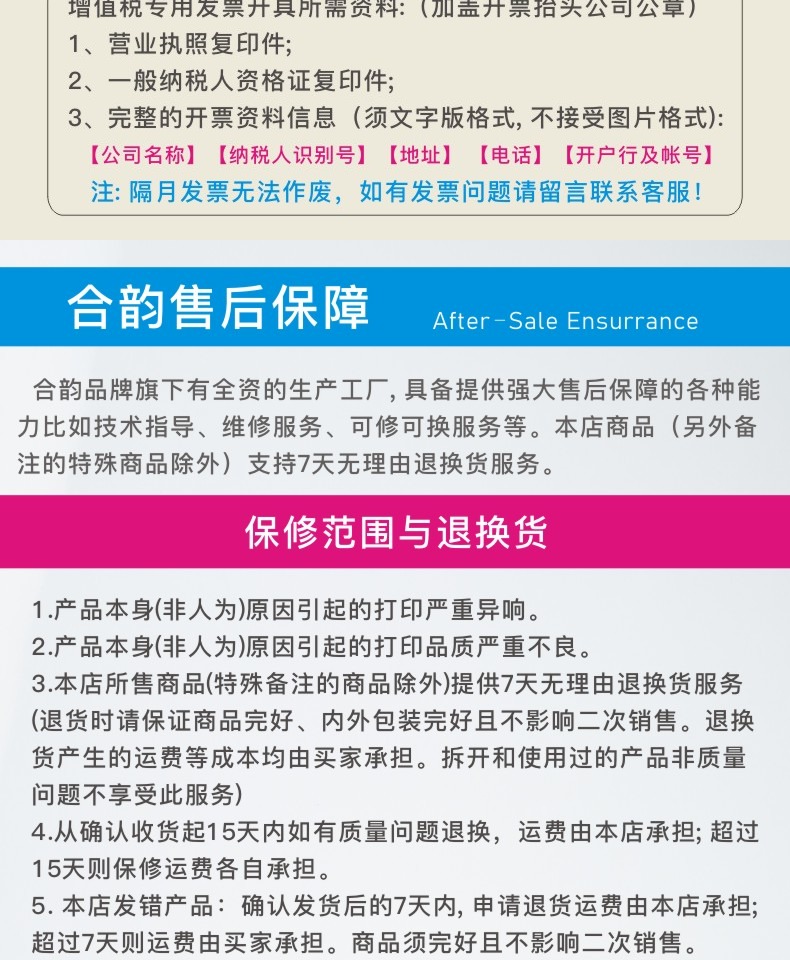 增值税专用发票开具所需资料：（加盖开票抬头公司公章）
1、营业执照复印件;
2、一般纳税人资格证复印件;
3、完整的开票资料信息（须文字版格式, 不接受图片格式):
【公司名称】【纳税人识别号】【地址】【电话】【开户行及帐号】
注: 隔月发票无法作废，如有发票问题请留言联系客服!

合韵售后保障 After-Sale Ensurrance

合韵品牌旗下有全资的生产工厂, 具备提供强大售后保障的各种能力比如技术指导、维修服务、可修可换服务等。本店商品（另外备注的特殊商品除外）支持7天无理由退换货服务。

保修范围与退换货

1.产品本身(非人为)原因引起的打印严重异响。
2.产品本身(非人为)原因引起的打印品质严重不良。
3.本店所售商品(特殊备注的商品除外)提供7天无理由退换货服务(退货时请保证商品完好、内外包装完好且不影响二次销售。退换货产生的运费等成本均由买家承担。拆开和使用过的产品非质量问题不享受此服务)
4.从确认收货起15天内如有质量问题退换，运费由本店承担; 超过15天则保修运费各自承担。
5. 本店发错产品：确认发货后的7天内, 申请退货运费由本店承担; 超过7天则运费由买家承担。商品须完好且不影响二次销售。